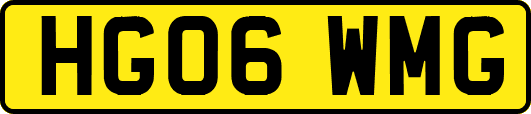 HG06 WMG